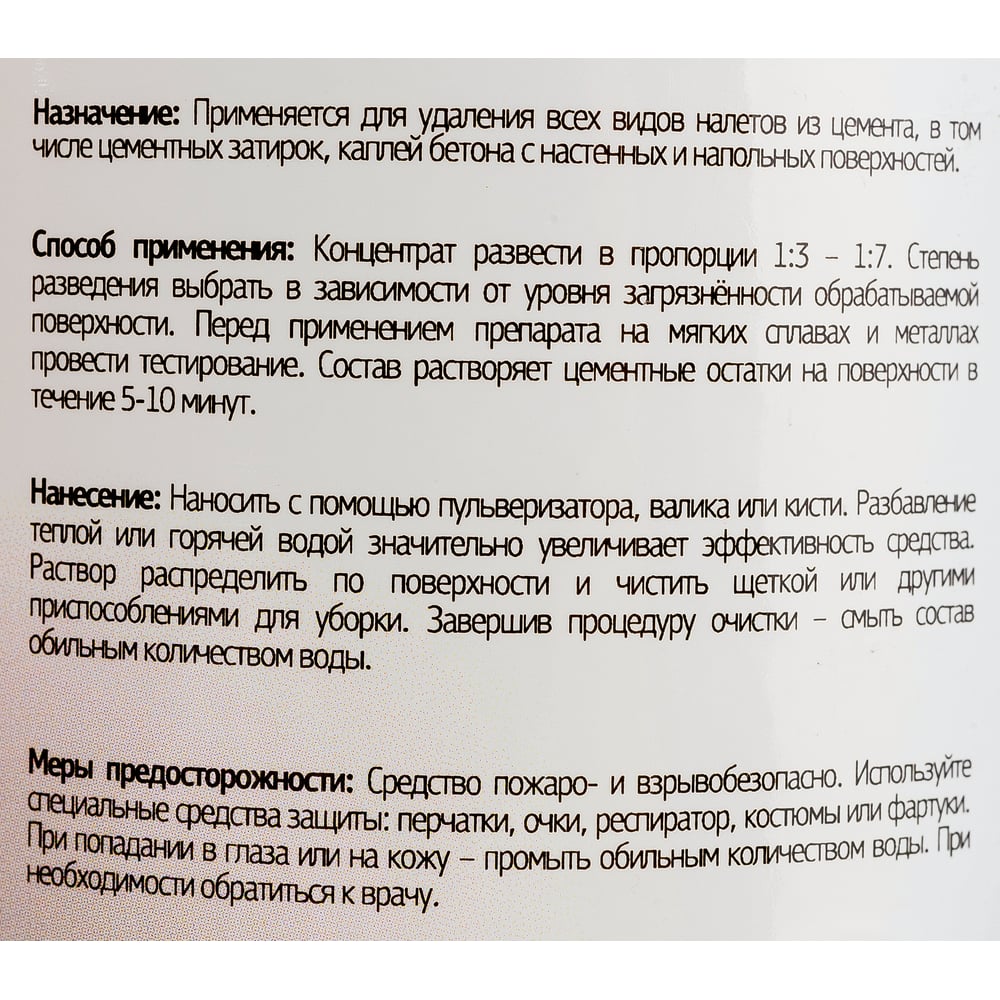 Назначение: Применяется для удаления всех видов налетов из цемента, в том числе цементных затирок, каплей бетона с настенных и напольных поверхностей.

Способ применения: Концентрат развести в пропорции 1:3 – 1:7. Степень разведения выбрать в зависимости от уровня загрязнённости обрабатываемой поверхности. Перед применением препарата на мягких сплавах и металлах провести тестирование. Состав растворяет цементные остатки на поверхности в течение 5-10 минут.

Нанесение: Наносить с помощью пульверизатора, валика или кисти. Разбавление теплой или горячей водой значительно увеличивает эффективность средства. Раствор распределить по поверхности и чистить щеткой или другими приспособлениями для уборки. Завершив процедуру очистки – смыть состав обильным количеством воды.

Меры предосторожности: Средство пожаро- и взрывобезопасно. Используйте специальные средства защиты: перчатки, очки, респиратор, костюмы или фартуки. При попадании в глаза или на кожу – промыть обильным количеством воды. При необходимости обратиться к врачу.